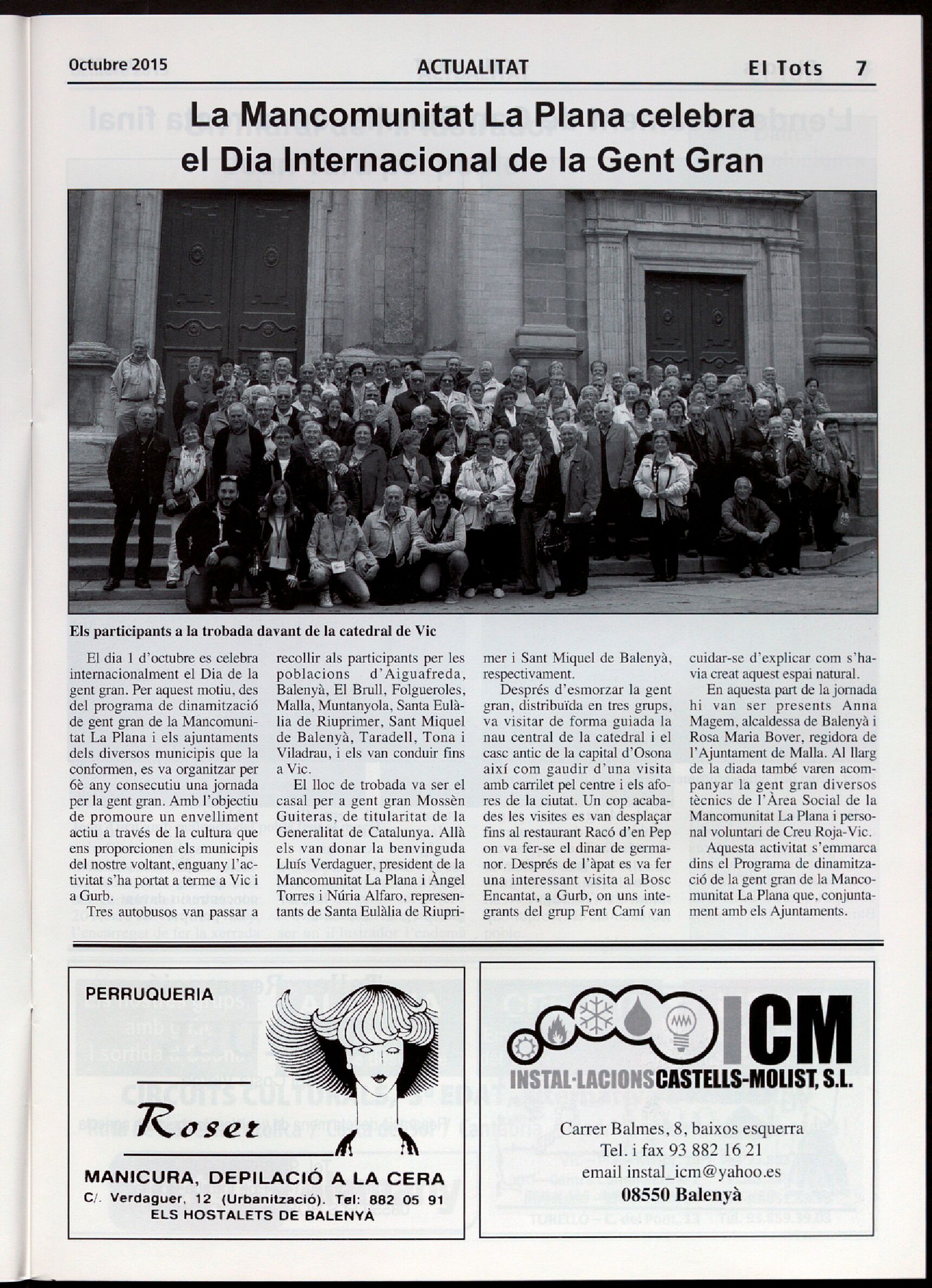 Octubre 2015 ACTUALITAT El Tots 7

La Mancomunitat La Plana celebra el Dia Internacional de la Gent Gran

Els participants a la trobada davant de la catedral de Vic

El dia 1 d'octubre es celebra internacionalment el Dia de la gent gran. Per aquest motiu, des del programa de dinamització de gent gran de la Mancomunitat La Plana i els ajuntaments dels diversos municipis que la conformen, es va organitzar per 6è any consecutiu una jornada per la gent gran. Amb l'objectiu de promoure un envelliment actiu a través de la cultura que ens proporcionen els municipis del nostre voltant, enguany l'activitat s'ha portat a terme a Vic i a Gurb.

Tres autobusos van passar a recollir als participants per les poblacions d'Aiguafreda, Balenyà, El Brull, Folgueroles, Malla, Muntanyola, Santa Eulàlia de Riuprimer, Sant Miquel de Balenyà, Taradell, Tona i Viladrau, i els van conduir fins a Vic.

El lloc de trobada va ser el casal per a gent gran Mossèn Guiteras, de titularitat de la Generalitat de Catalunya. Allà els van donar la benvinguda Lluís Verdaguer, president de la Mancomunitat La Plana i Àngel Torres i Núria Alfaro, representants de Santa Eulàlia de Riuprimer i Sant Miquel de Balenyà, respectivament.

Després d'esmorzar la gent gran, distribuïda en tres grups, va visitar de forma guiada la nau central de la catedral i el casc antic de la capital d'Osona així com gaudir d'una visita amb carrilet pel centre i els afores de la ciutat. Un cop acabades les visites es van desplaçar fins al restaurant Racó d'en Pep on va fer-se el dinar de germanor. Després de l'àpat es va fer una interessant visita al Bosc Encantat, a Gurb, on uns integrants del grup Fent Camí van cuidar-se d'explicar com s'havia creat aquest espai natural.

En aquesta part de la jornada hi van ser presents Anna Magem, alcaldessa de Balenyà i Rosa Maria Bover, regidora de l'Ajuntament de Malla. Al llarg de la diada també varen acompanyar la gent gran diversos tècnics de l'Àrea Social de la Mancomunitat La Plana i personal voluntari de Creu Roja-Vic.

Aquesta activitat s'emmarca dins el Programa de dinamització de la gent gran de la Mancomunitat La Plana que, conjuntament amb els Ajuntaments.

PERRUQUERIA
Roser
MANICURA, DEPILACIÓ A LA CERA
C/. Verdaguer, 12 (Urbanització). Tel: 882 05 91
ELS HOSTALETS DE BALENYÀ

ICM
INSTAL·LACIONS CASTELLS-MOLIST, S.L.
Carrer Balmes, 8, baixos esquerra
Tel. i fax 93 882 16 21
email instal_icm@yahoo.es
08550 Balenyà